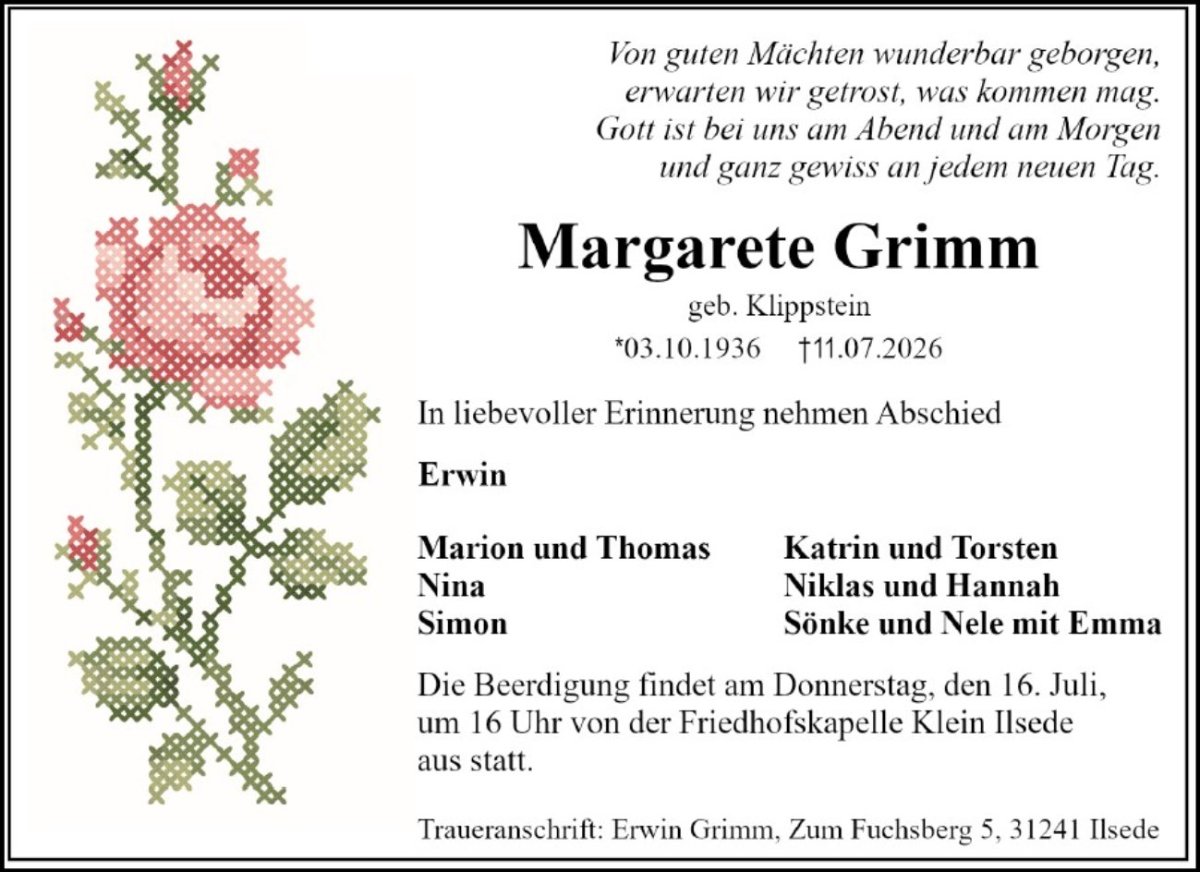 Von guten Mächten wunderbar geborgen,
erwarten wir getrost, was kommen mag.
Gott ist bei uns am Abend und am Morgen
und ganz gewiss an jedem neuen Tag.

Margarete Grimm

geb. Klippstein

*03.10.1936 †11.07.2026

In liebevoller Erinnerung nehmen Abschied

Erwin

Marion und Thomas
Nina
Simon

Katrin und Torsten
Niklas und Hannah
Sönke und Nele mit Emma

Die Beerdigung findet am Donnerstag, den 16. Juli, um 16 Uhr von der Friedhofskapelle Klein Ilsede aus statt.

Traueranschrift: Erwin Grimm, Zum Fuchsberg 5, 31241 Ilsede